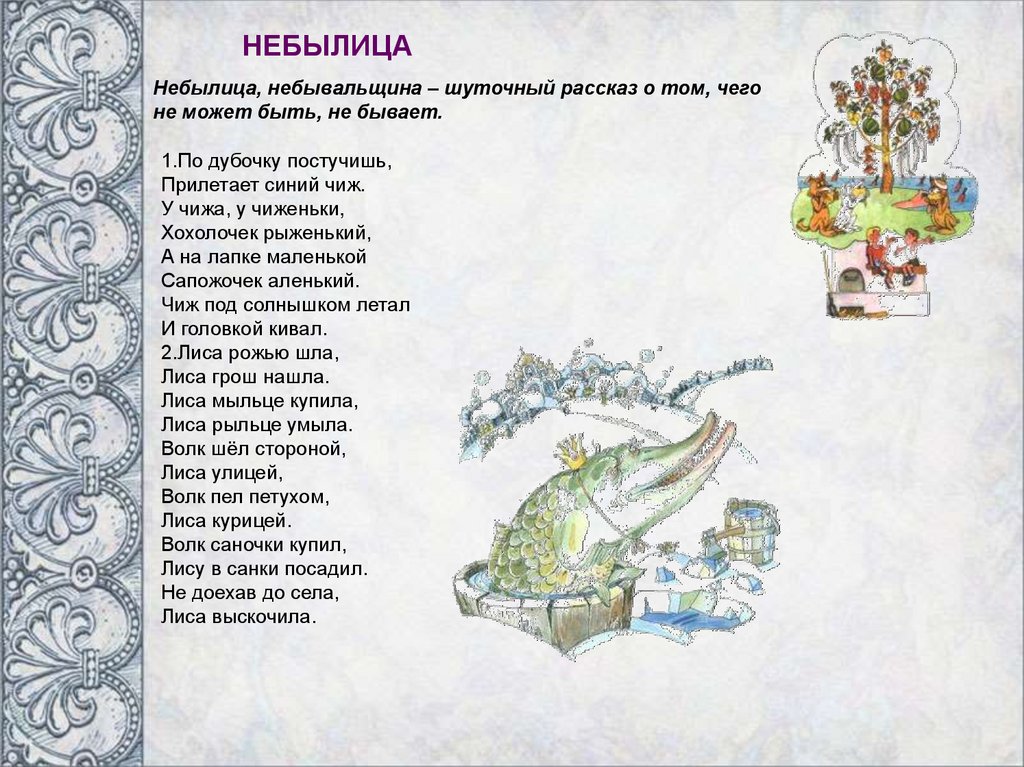 НЕБЫЛИЦА

Небылица, небывальщина – шуточный рассказ о том, чего не может быть, не бывает.

1.По дубочку постучишь,
Прилетает синий чиж.
У чижа, у чиженьки,
Хохолочек рыженький,
А на лапке маленькой
Сапожочек аленький.
Чиж под солнышком летал
И головкой кивал.
2.Лиса рожью шла,
Лиса грош нашла.
Лиса мыльце купила,
Лиса рыльце умыла.
Волк шёл стороной,
Лиса улицей,
Волк пел петухом,
Лиса курицей.
Волк саночки купил,
Лису в санки посадил.
Не доехав до села,
Лиса выскочила.